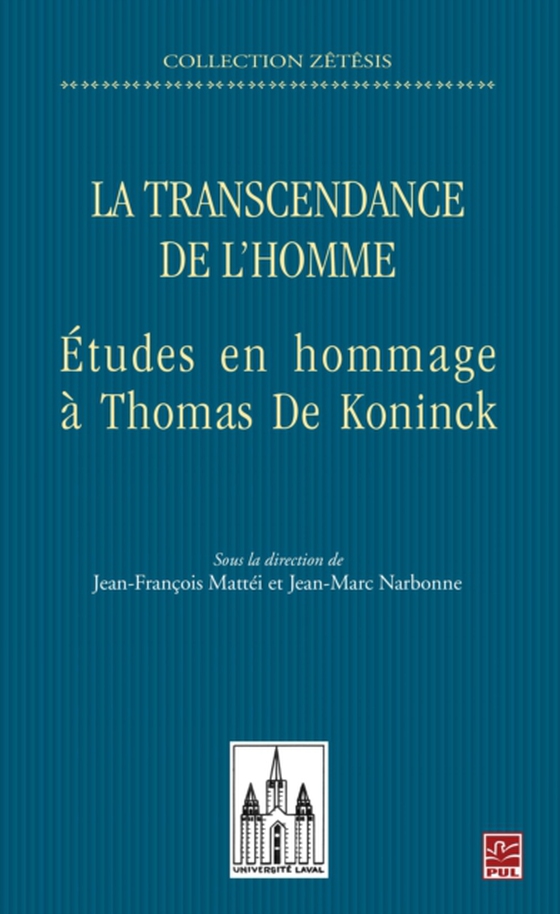 COLLECTION ZÊTÊSIS

LA TRANSCENDANCE DE L'HOMME

Études en hommage à Thomas De Koninck

Sous la direction de
Jean-François Mattéi et Jean-Marc Narbonne

UNIVERSITÉ LAVAL

PUL